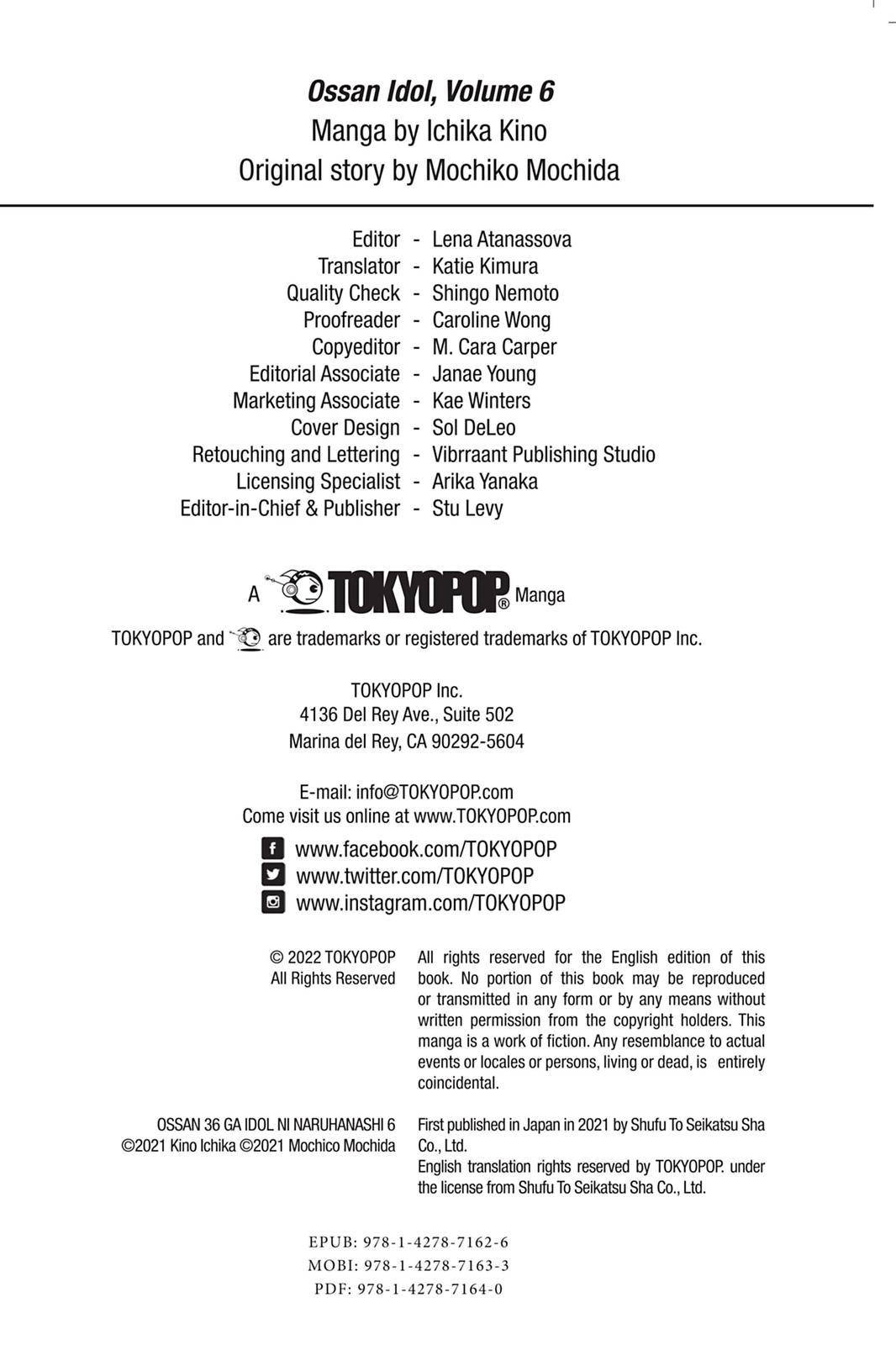 Ossan Idol, Volume 6
Manga by Ichika Kino
Original story by Mochiko Mochida

Editor - Lena Atanassova
Translator - Katie Kimura
Quality Check - Shingo Nemoto
Proofreader - Caroline Wong
Copyeditor - M. Cara Carper
Editorial Associate - Janae Young
Marketing Associate - Kae Winters
Cover Design - Sol DeLeo
Retouching and Lettering - Vibrraant Publishing Studio
Licensing Specialist - Arika Yanaka
Editor-in-Chief & Publisher - Stu Levy

A TOKYOPOP® Manga

TOKYOPOP and are trademarks or registered trademarks of TOKYOPOP Inc.

TOKYOPOP Inc.
4136 Del Rey Ave., Suite 502
Marina del Rey, CA 90292-5604

E-mail: info@TOKYOPOP.com
Come visit us online at www.TOKYOPOP.com

www.facebook.com/TOKYOPOP
www.twitter.com/TOKYOPOP
www.instagram.com/TOKYOPOP

© 2022 TOKYOPOP
All Rights Reserved

All rights reserved for the English edition of this book. No portion of this book may be reproduced or transmitted in any form or by any means without written permission from the copyright holders. This manga is a work of fiction. Any resemblance to actual events or locales or persons, living or dead, is entirely coincidental.

OSSAN 36 GA IDOL NI NARUHANASHI 6
©2021 Kino Ichika ©2021 Mochico Mochida

First published in Japan in 2021 by Shufu To Seikatsu Sha Co., Ltd.
English translation rights reserved by TOKYOPOP. under the license from Shufu To Seikatsu Sha Co., Ltd.

EPUB: 978-1-4278-7162-6
MOBI: 978-1-4278-7163-3
PDF: 978-1-4278-7164-0